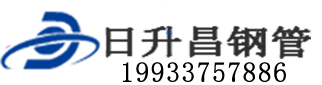 日升昌钢管
19933757886